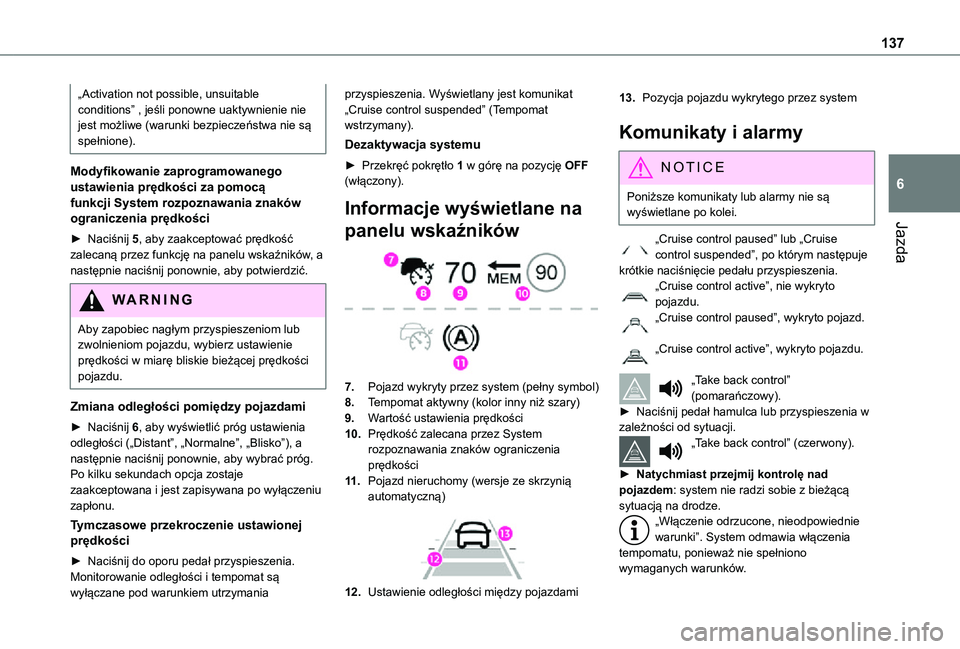 137

6

Jazda

„Activation not possible, unsuitable conditions” , jeśli ponowne uaktywnienie nie jest możliwe (warunki bezpieczeństwa nie są spełnione).

Modyfikowanie zaprogramowanego ustawienia prędkości za pomocą funkcji System rozpoznawania znaków ograniczenia prędkości

► Naciśnij 5, aby zaakceptować prędkość zalecaną przez funkcję na panelu wskaźników, a następnie naciśnij ponownie, aby potwierdzić.

WARNING

Aby zapobiec nagłym przyspieszeniom lub zwolnieniom pojazdu, wybierz ustawienie prędkości w miarę bliskie bieżącej prędkości pojazdu.

Zmiana odległości pomiędzy pojazdami

► Naciśnij 6, aby wyświetlić próg ustawienia odległości („Distant”, „Normalne”, „Blisko”), a następnie naciśnij ponownie, aby wybrać próg. Po kilku sekundach opcja zostaje zaakceptowana i jest zapisywana po wyłączeniu zapłonu.

Tymczasowe przekroczenie ustawionej prędkości

► Naciśnij do oporu pedał przyspieszenia. Monitorowanie odległości i tempomat są wyłączane pod warunkiem utrzymania przyspieszenia. Wyświetlany jest komunikat „Cruise control suspended” (Tempomat wstrzymany).

Dezaktywacja systemu

► Przekręć pokrętło 1 w górę na pozycję OFF (włączony).

Informacje wyświetlane na panelu wskaźników

7 70 MEM 90
8 9 10
11

7. Pojazd wykryty przez system (pełny symbol)
8. Tempomat aktywny (kolor inny niż szary)
9. Wartość ustawienia prędkości
10. Prędkość zalecana przez System rozpoznawania znaków ograniczenia prędkości
11. Pojazd nieruchomy (wersje ze skrzynią automatyczną)

13
12

12. Ustawienie odległości między pojazdami

13. Pozycja pojazdu wykrytego przez system

Komunikaty i alarmy

NOTICE

Poniższe komunikaty lub alarmy nie są wyświetlane po kolei.

„Cruise control paused” lub „Cruise control suspended”, po którym następuje krótkie naciśnięcie pedału przyspieszenia.
„Cruise control active”, nie wykryto pojazdu.
„Cruise control paused”, wykryto pojazd.

„Cruise control active”, wykryto pojazdu.

„Take back control” (pomarańczowy).
► Naciśnij pedał hamulca lub przyspieszenia w zależności od sytuacji.
„Take back control” (czerwony).

► Natychmiast przejmij kontrolę nad pojazdem: system nie radzi sobie z bieżącą sytuacją na drodze.
„Włączenie odrzucone, nieodpowiednie warunki”. System odmawia włączenia tempomatu, ponieważ nie spełniono wymaganych warunków.

carmanualsonline.info